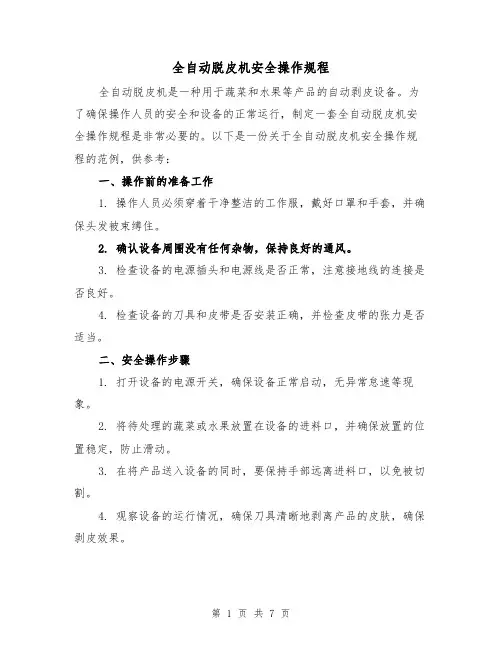 全自动脱皮机安全操作规程

全自动脱皮机是一种用于蔬菜和水果等产品的自动剥皮设备。为了确保操作人员的安全和设备的正常运行，制定一套全自动脱皮机安全操作规程是非常必要的。以下是一份关于全自动脱皮机安全操作规程的范例，供参考：

一、操作前的准备工作

1. 操作人员必须穿着干净整洁的工作服，戴好口罩和手套，并确保头发被束缚住。

2. 确认设备周围没有任何杂物，保持良好的通风。

3. 检查设备的电源插头和电源线是否正常，注意接地线的连接是否良好。

4. 检查设备的刀具和皮带是否安装正确，并检查皮带的张力是否适当。

二、安全操作步骤

1. 打开设备的电源开关，确保设备正常启动，无异常怠速等现象。

2. 将待处理的蔬菜或水果放置在设备的进料口，并确保放置的位置稳定，防止滑动。

3. 在将产品送入设备的同时，要保持手部远离进料口，以免被切割。

4. 观察设备的运行情况，确保刀具清晰地剥离产品的皮肤，确保剥皮效果。

第 1 页 共 7 页